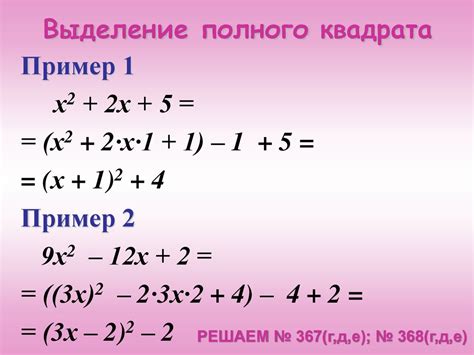 Выделение полного квадрата

Пример 1

$x^2 + 2x + 5 =$

$= (x^2 + 2 \cdot x \cdot 1 + 1) - 1 + 5 =$

$= (x + 1)^2 + 4$

Пример 2

$9x^2 - 12x + 2 =$

$= ((3x)^2 - 2 \cdot 3x \cdot 2 + 4) - 4 + 2 =$

$= (3x - 2)^2 - 2$

РЕШАЕМ № 367(г,д,е); № 368(г,д,е)